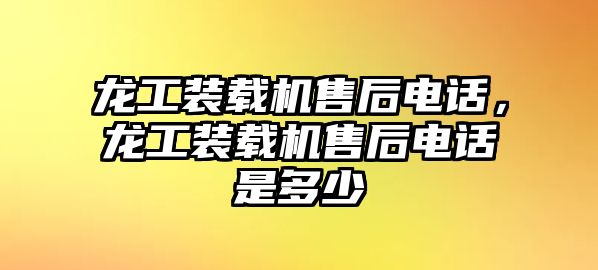 龙工装载机售后电话，龙工装载机售后电话是多少